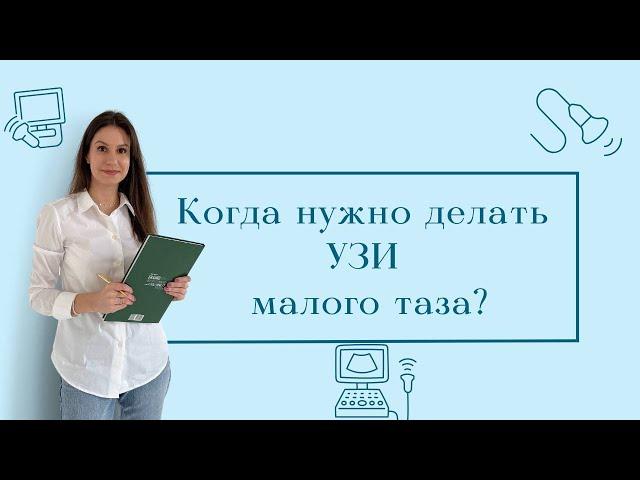 Когда нужно делать
УЗИ
малого таза?